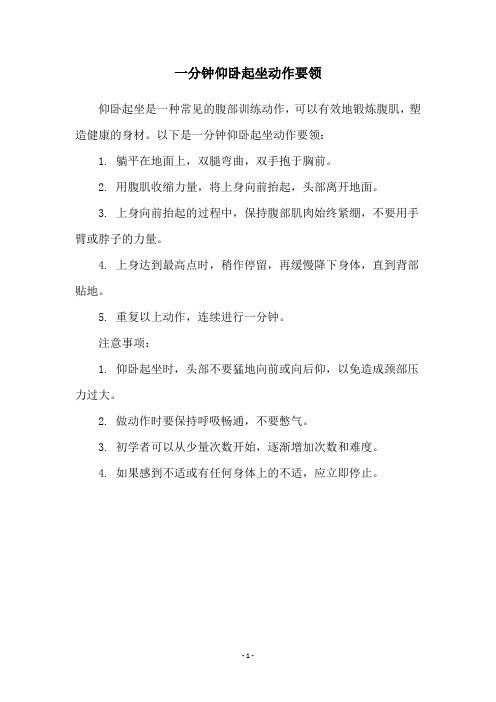 一分钟仰卧起坐动作要领

仰卧起坐是一种常见的腹部训练动作，可以有效地锻炼腹肌，塑造健康的身材。以下是一分钟仰卧起坐动作要领：

1. 躺平在地面上，双腿弯曲，双手抱于胸前。

2. 用腹肌收缩力量，将上身向前抬起，头部离开地面。

3. 上身向前抬起的过程中，保持腹部肌肉始终紧绷，不要用手臂或脖子的力量。

4. 上身达到最高点时，稍作停留，再缓慢降下身体，直到背部贴地。

5. 重复以上动作，连续进行一分钟。

注意事项：

1. 仰卧起坐时，头部不要猛地向前或向后仰，以免造成颈部压力过大。

2. 做动作时要保持呼吸畅通，不要憋气。

3. 初学者可以从少量次数开始，逐渐增加次数和难度。

4. 如果感到不适或有任何身体上的不适，应立即停止。

- 1 -